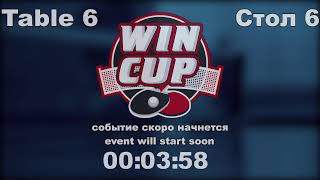 Table 6

Стол 6

WIN CUP

событие скоро начнется
event will start soon
00:03:58